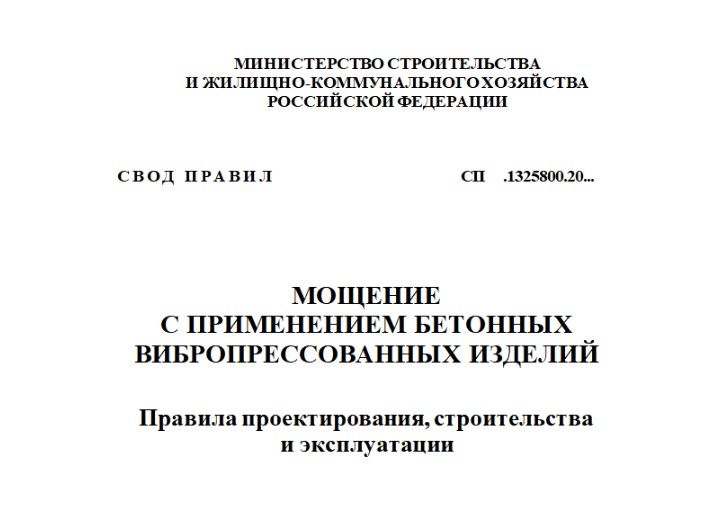 МИНИСТЕРСТВО СТРОИТЕЛЬСТВА
И ЖИЛИЩНО-КОММУНАЛЬНОГО ХОЗЯЙСТВА
РОССИЙСКОЙ ФЕДЕРАЦИИ

СВОД ПРАВИЛ

СП .1325800.20...

МОЩЕНИЕ
С ПРИМЕНЕНИЕМ БЕТОННЫХ
ВИБРОПРЕССОВАННЫХ ИЗДЕЛИЙ

Правила проектирования, строительства
и эксплуатации